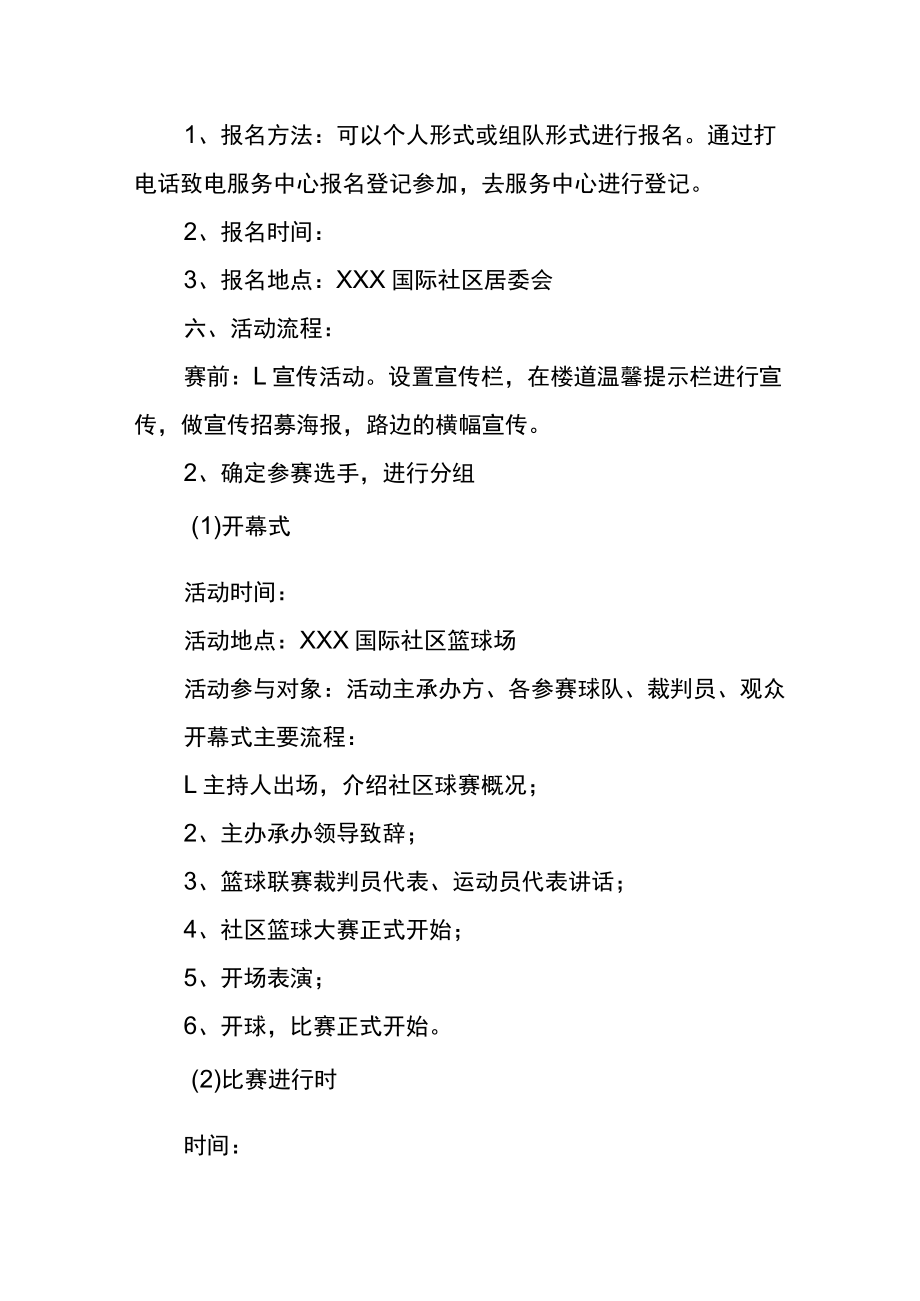 1、报名方法：可以个人形式或组队形式进行报名。通过打电话致电服务中心报名登记参加，去服务中心进行登记。

2、报名时间：

3、报名地点：XXX 国际社区居委会

六、活动流程：

赛前：L 宣传活动。设置宣传栏，在楼道温馨提示栏进行宣传，做宣传招募海报，路边的横幅宣传。

2、确定参赛选手，进行分组

(1)开幕式

活动时间：

活动地点：XXX 国际社区篮球场

活动参与对象：活动主承办方、各参赛球队、裁判员、观众

开幕式主要流程：

L 主持人出场，介绍社区球赛概况；

2、主办承办领导致辞；

3、篮球联赛裁判员代表、运动员代表讲话；

4、社区篮球大赛正式开始；

5、开场表演；

6、开球，比赛正式开始。

(2)比赛进行时

时间：